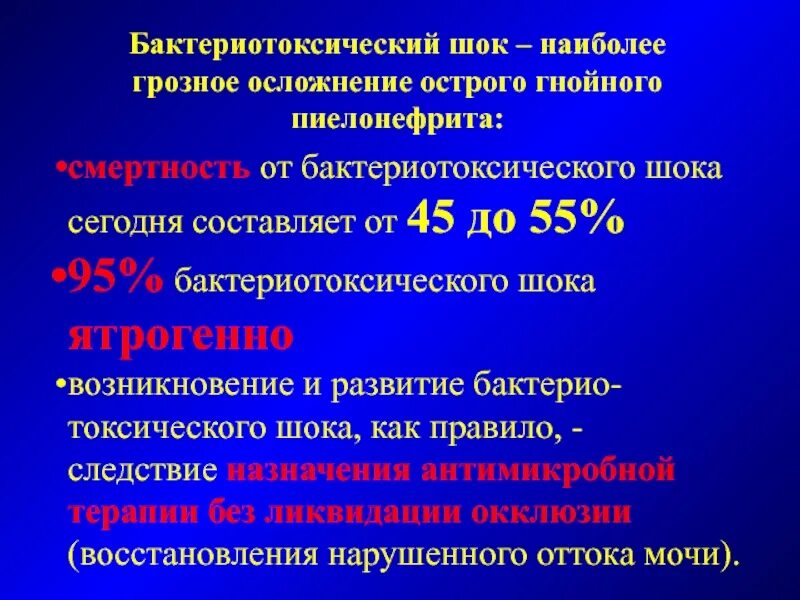 Бактериотоксический шок – наиболее грозное осложнение острого гнойного пиелонефрита:

•смертность от бактериотоксического шока сегодня составляет от 45 до 55%

•95% бактериотоксического шока ятрогенно

•возникновение и развитие бактериотоксического шока, как правило, - следствие назначения антимикробной терапии без ликвидации окклюзии (восстановления нарушенного оттока мочи).